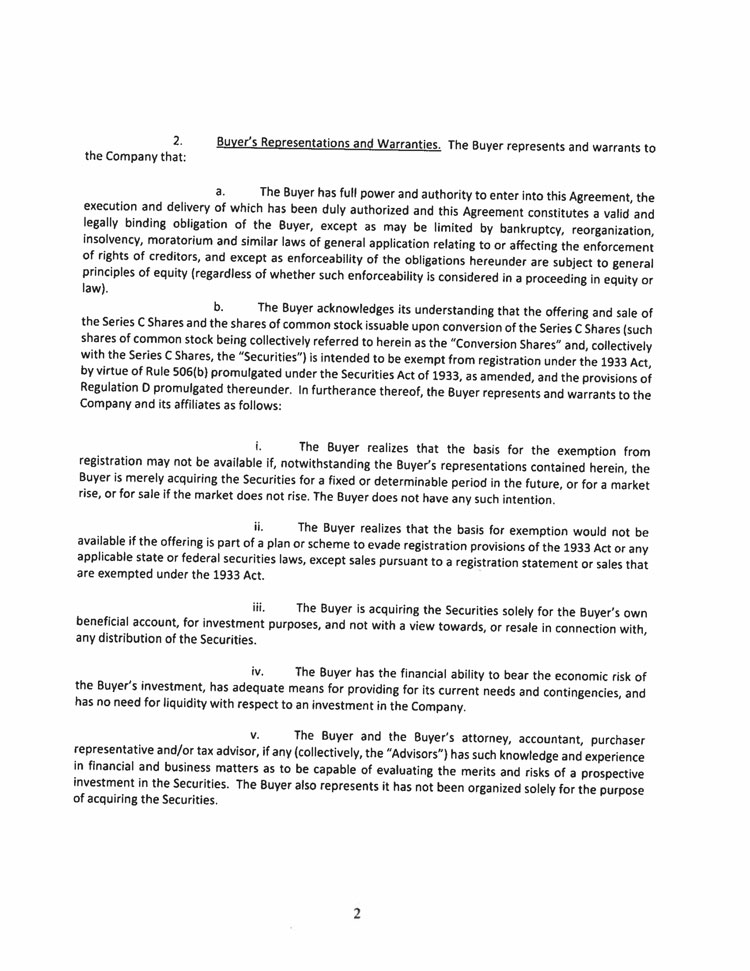 2. Buyer's Representations and Warranties. The Buyer represents and warrants to the Company that:

a. The Buyer has full power and authority to enter into this Agreement, the execution and delivery of which has been duly authorized and this Agreement constitutes a valid and legally binding obligation of the Buyer, except as may be limited by bankruptcy, reorganization, insolvency, moratorium and similar laws of general application relating to or affecting the enforcement of rights of creditors, and except as enforceability of the obligations hereunder are subject to general principles of equity (regardless of whether such enforceability is considered in a proceeding in equity or law).

b. The Buyer acknowledges its understanding that the offering and sale of the Series C Shares and the shares of common stock issuable upon conversion of the Series C Shares (such shares of common stock being collectively referred to herein as the "Conversion Shares" and, collectively with the Series C Shares, the "Securities") is intended to be exempt from registration under the 1933 Act, by virtue of Rule 506(b) promulgated under the Securities Act of 1933, as amended, and the provisions of Regulation D promulgated thereunder. In furtherance thereof, the Buyer represents and warrants to the Company and its affiliates as follows:

i. The Buyer realizes that the basis for the exemption from registration may not be available if, notwithstanding the Buyer's representations contained herein, the Buyer is merely acquiring the Securities for a fixed or determinable period in the future, or for a market rise, or for sale if the market does not rise. The Buyer does not have any such intention.

ii. The Buyer realizes that the basis for exemption would not be available if the offering is part of a plan or scheme to evade registration provisions of the 1933 Act or any applicable state or federal securities laws, except sales pursuant to a registration statement or sales that are exempted under the 1933 Act.

iii. The Buyer is acquiring the Securities solely for the Buyer's own beneficial account, for investment purposes, and not with a view towards, or resale in connection with, any distribution of the Securities.

iv. The Buyer has the financial ability to bear the economic risk of the Buyer's investment, has adequate means for providing for its current needs and contingencies, and has no need for liquidity with respect to an investment in the Company.

v. The Buyer and the Buyer's attorney, accountant, purchaser representative and/or tax advisor, if any (collectively, the "Advisors") has such knowledge and experience in financial and business matters as to be capable of evaluating the merits and risks of a prospective investment in the Securities. The Buyer also represents it has not been organized solely for the purpose of acquiring the Securities.

2